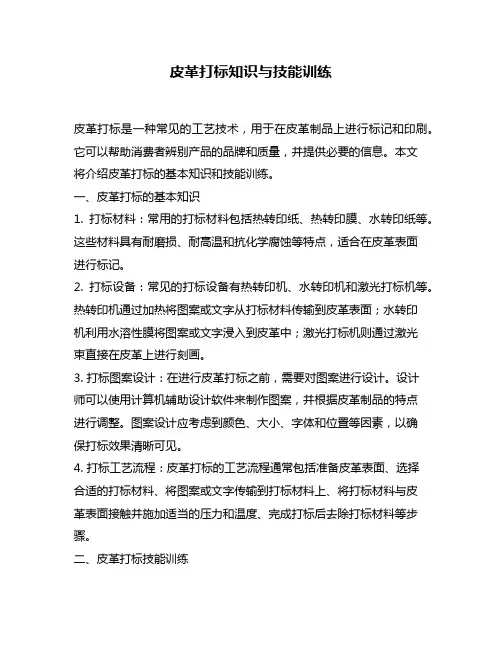 皮革打标知识与技能训练

皮革打标是一种常见的工艺技术，用于在皮革制品上进行标记和印刷。它可以帮助消费者辨别产品的品牌和质量，并提供必要的信息。本文将介绍皮革打标的基本知识和技能训练。

一、皮革打标的基本知识

1. 打标材料：常用的打标材料包括热转印纸、热转印膜、水转印纸等。这些材料具有耐磨损、耐高温和抗化学腐蚀等特点，适合在皮革表面进行标记。

2. 打标设备：常见的打标设备有热转印机、水转印机和激光打标机等。热转印机通过加热将图案或文字从打标材料传输到皮革表面；水转印机利用水溶性膜将图案或文字浸入到皮革中；激光打标机则通过激光束直接在皮革上进行刻画。

3. 打标图案设计：在进行皮革打标之前，需要对图案进行设计。设计师可以使用计算机辅助设计软件来制作图案，并根据皮革制品的特点进行调整。图案设计应考虑到颜色、大小、字体和位置等因素，以确保打标效果清晰可见。

4. 打标工艺流程：皮革打标的工艺流程通常包括准备皮革表面、选择合适的打标材料、将图案或文字传输到打标材料上、将打标材料与皮革表面接触并施加适当的压力和温度、完成打标后去除打标材料等步骤。

二、皮革打标技能训练